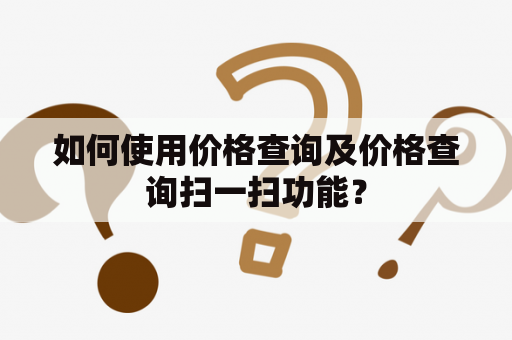 如何使用价格查询及价格查询扫一扫功能？